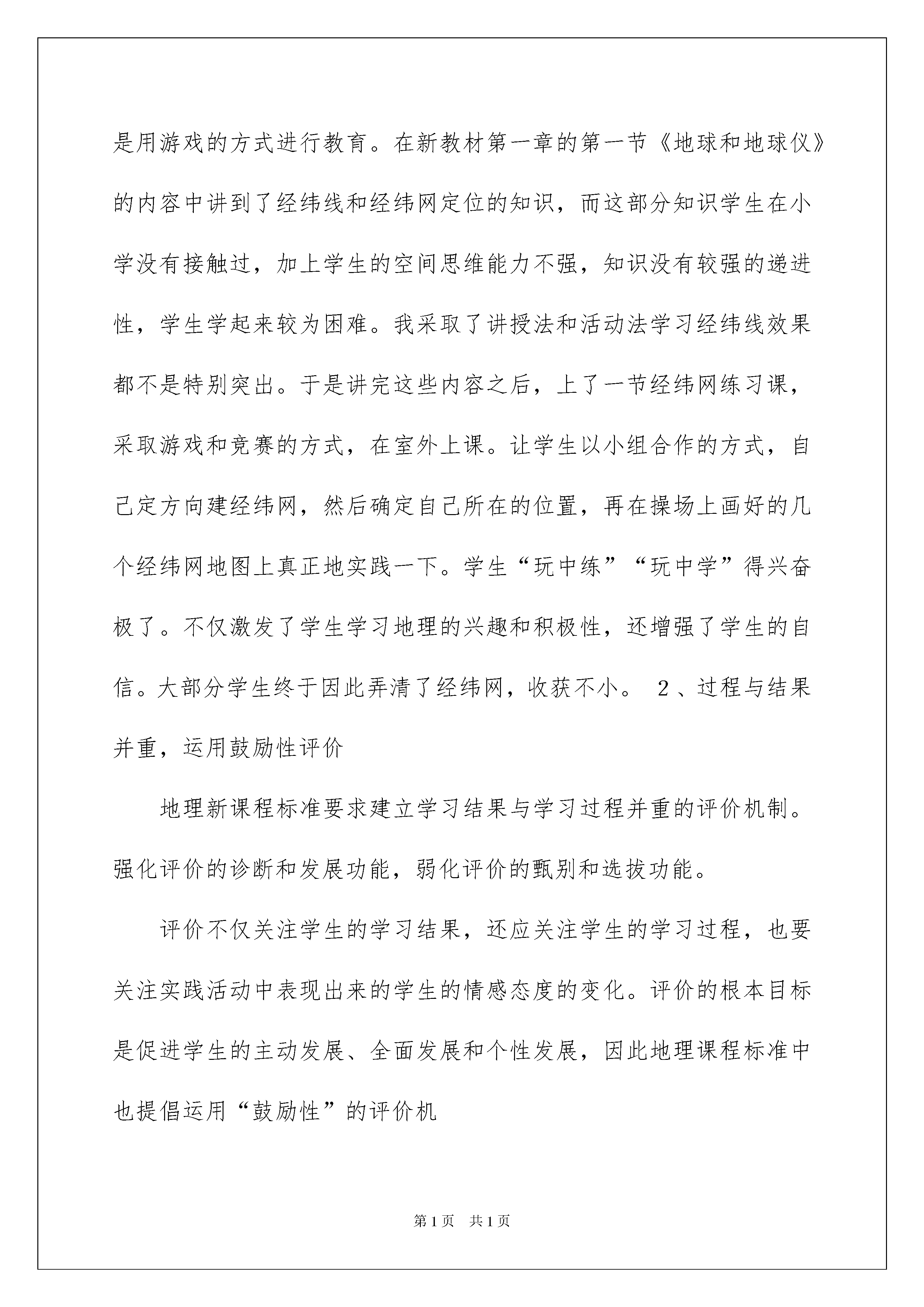 是用游戏的方式进行教育。在新教材第一章的第一节《地球和地球仪》的内容中讲到了经纬线和经纬网定位的知识，而这部分知识学生在小学没有接触过，加上学生的空间思维能力不强，知识没有较强的递进性，学生学起来较为困难。我采取了讲授法和活动法学习经纬线效果都不是特别突出。于是讲完这些内容之后，上了一节经纬网练习课，采取游戏和竞赛的方式，在室外上课。让学生以小组合作的方式，自己定方向建经纬网，然后确定自己所在的位置，再在操场上画好的几个经纬网地图上真正地实践一下。学生“玩中练”“玩中学”得兴奋极了。不仅激发了学生学习地理的兴趣和积极性，还增强了学生的自信。大部分学生终于因此弄清了经纬网，收获不小。 2、过程与结果并重，运用鼓励性评价

地理新课程标准要求建立学习结果与学习过程并重的评价机制。强化评价的诊断和发展功能，弱化评价的甄别和选拔功能。

评价不仅关注学生的学习结果，还应关注学生的学习过程，也要关注实践活动中表现出来的学生的情感态度的变化。评价的根本目标是促进学生的主动发展、全面发展和个性发展，因此地理课程标准中也提倡运用“鼓励性”的评价机

第1页 共1页